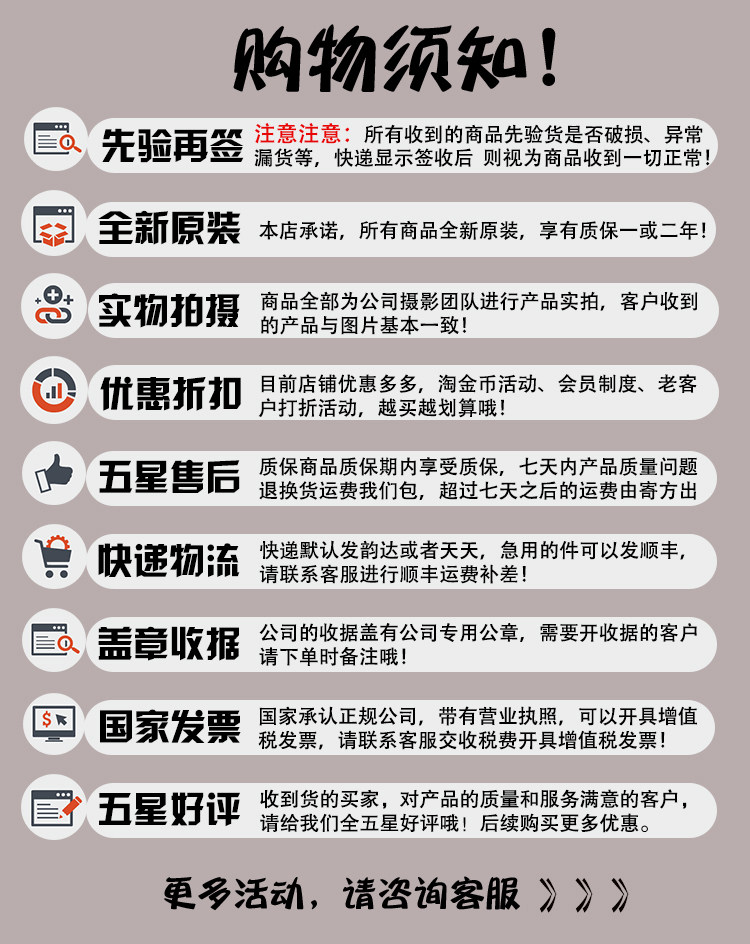 购物须知！

先验再签
注意注意：所有收到的商品先验货是否破损、异常漏货等，快递显示签收后 则视为商品收到一切正常！

全新原装
本店承诺，所有商品全新原装，享有质保一或二年！

实物拍摄
商品全部为公司摄影团队进行产品实拍，客户收到的产品与图片基本一致！

优惠折扣
目前店铺优惠多多，淘金币活动、会员制度、老客户打折活动，越买越划算哦！

五星售后
质保商品质保期内享受质保，七天内产品质量问题退换货运费我们包，超过七天之后的运费由寄方出

快递物流
快递默认发韵达或者天天，急用的件可以发顺丰，请联系客服进行顺丰运费补差！

盖章收据
公司的收据盖有公司专用公章，需要开收据的客户请下单时备注哦！

国家发票
国家承认正规公司，带有营业执照，可以开具增值税发票，请联系客服交收税费开具增值税发票！

五星好评
收到货的买家，对产品的质量和服务满意的客户，请给我们全五星好评哦！后续购买更多优惠。

更多活动，请咨询客服 》》》